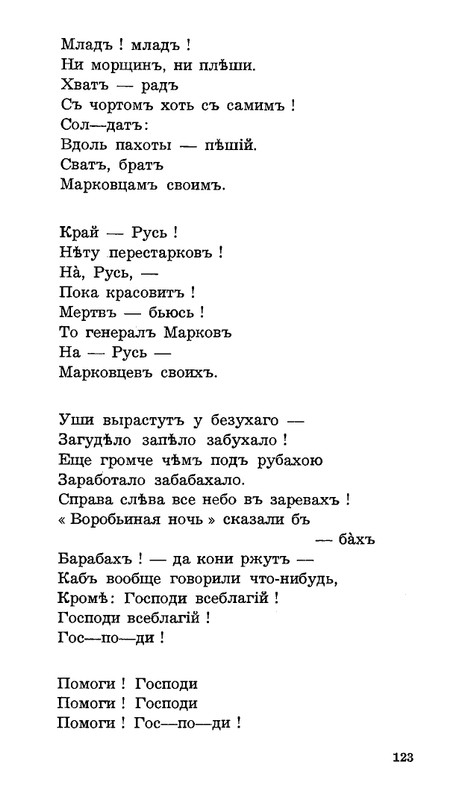 Младъ ! младъ !
Ни морщинъ, ни плѣши.
Хватъ — радъ
Съ чортомъ хоть съ самимъ !
Сол—датъ:
Вдоль пахоты — пѣшій.
Сватъ, братъ
Марковцамъ своимъ.

Край — Русь !
Нѣту перестарковъ !
На̀, Русь, —
Пока красовитъ !
Мертвъ — бьюсь !
То генералъ Марковъ
На — Русь —
Марковцевъ своихъ.

Уши вырастутъ у безухаго —
Загудѣло запѣло забухало !
Еще громче чѣмъ подъ рубахою
Заработало забабахало.
Справа слѣва все небо въ заревахъ !
« Воробьиная ночь » сказали бъ
— ба̀хъ
Барабахъ ! — да кони ржутъ —
Кабъ вообще говорили что-нибудь,
Кромѣ: Господи всеблагій !
Господи всеблагій !
Гос—по—ди !

Помоги ! Господи
Помоги ! Господи
Помоги ! Гос—по—ди !

123